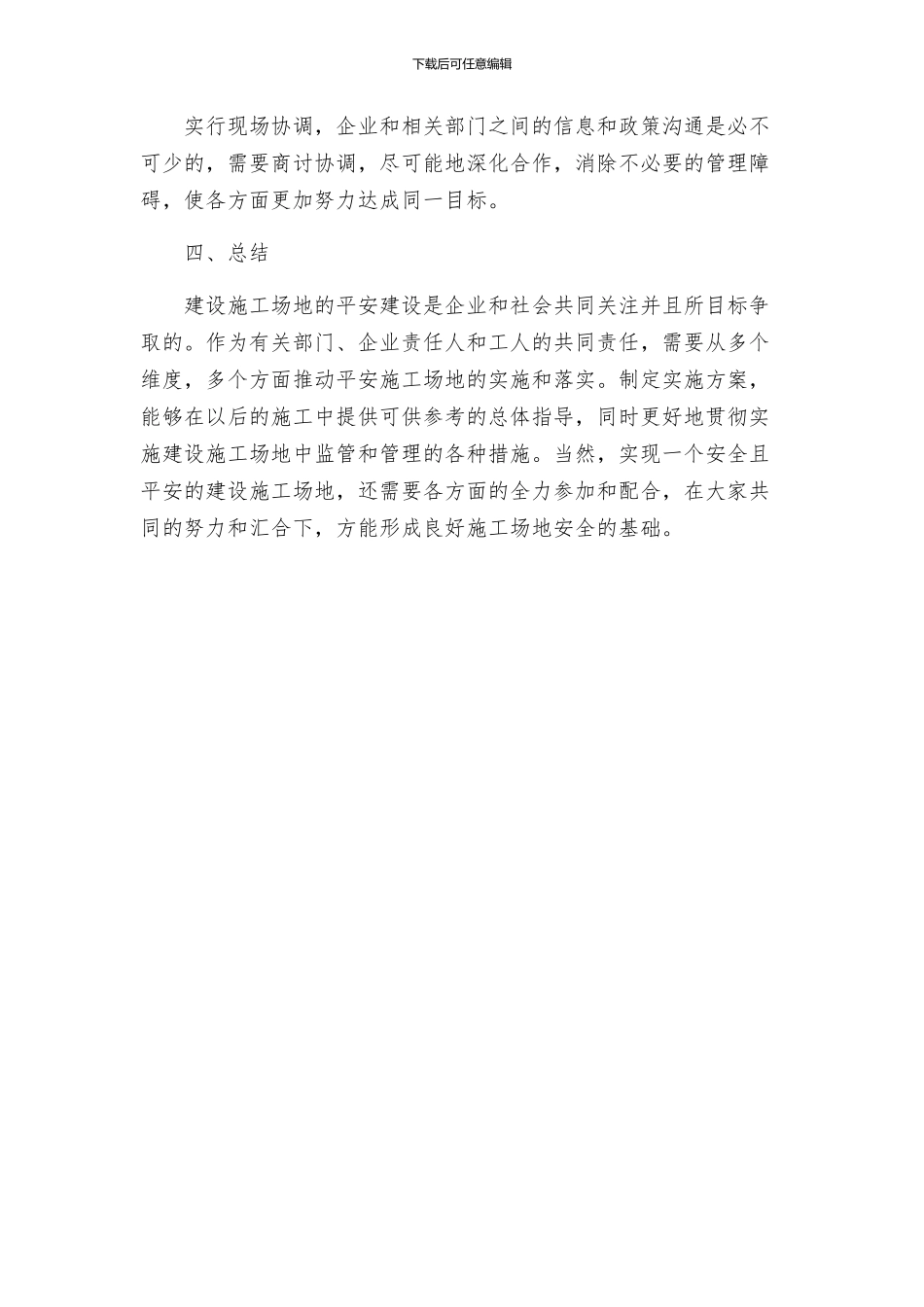 下载后可任意编辑

实行现场协调，企业和相关部门之间的信息和政策沟通是必不可少的，需要商讨协调，尽可能地深化合作，消除不必要的管理障碍，使各方面更加努力达成同一目标。

四、总结

建设施工场地的平安建设是企业和社会共同关注并且所目标争取的。作为有关部门、企业责任人和工人的共同责任，需要从多个维度，多个方面推动平安施工场地的实施和落实。制定实施方案，能够在以后的施工中提供可供参考的总体指导，同时更好地贯彻实施建设施工场地中监管和管理的各种措施。当然，实现一个安全且平安的建设施工场地，还需要各方面的全力参加和配合，在大家共同的努力和汇合下，方能形成良好施工场地安全的基础。